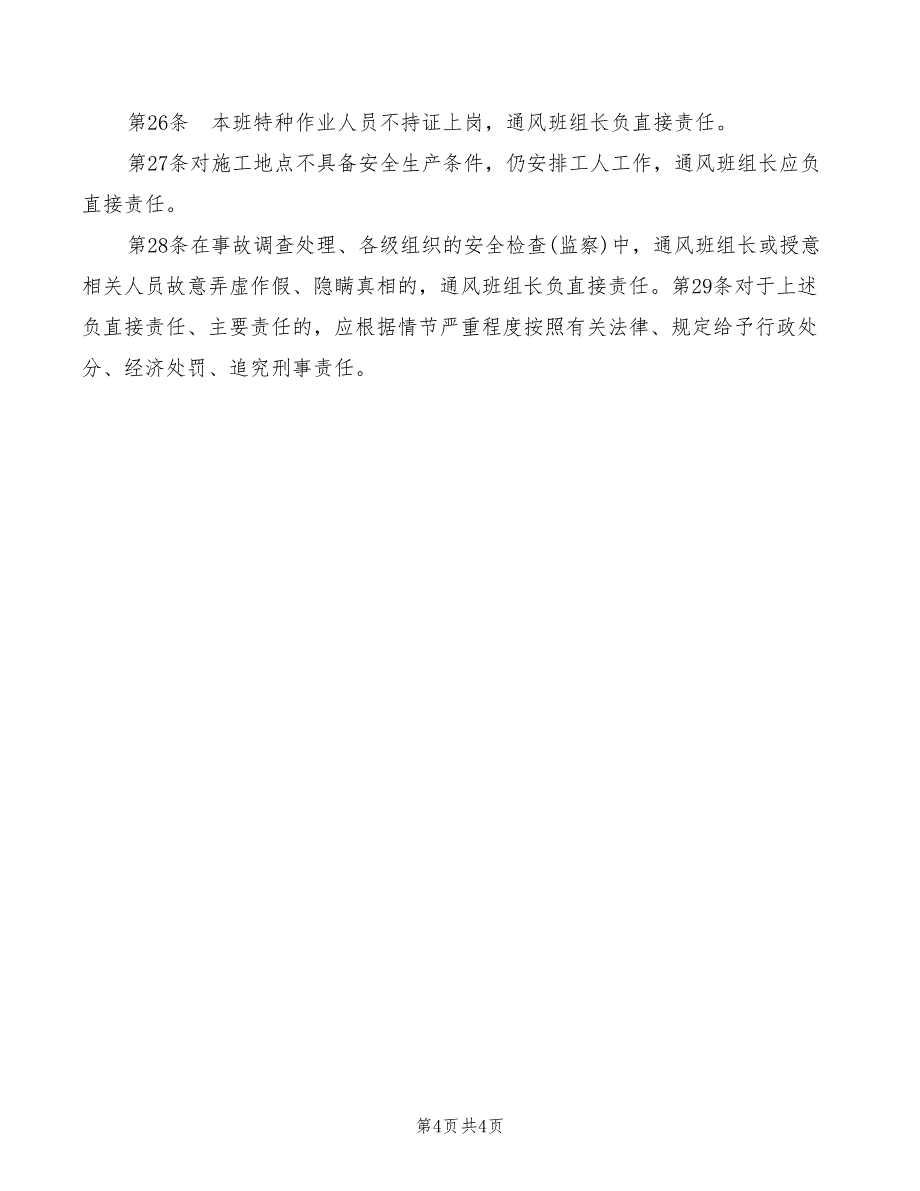 第26条　本班特种作业人员不持证上岗，通风班组长负直接责任。

第27条对施工地点不具备安全生产条件，仍安排工人工作，通风班组长应负直接责任。

第28条在事故调查处理、各级组织的安全检查(监察)中，通风班组长或授意相关人员故意弄虚作假、隐瞒真相的，通风班组长负直接责任。第29条对于上述负直接责任、主要责任的，应根据情节严重程度按照有关法律、规定给予行政处分、经济处罚、追究刑事责任。

第4页 共4页